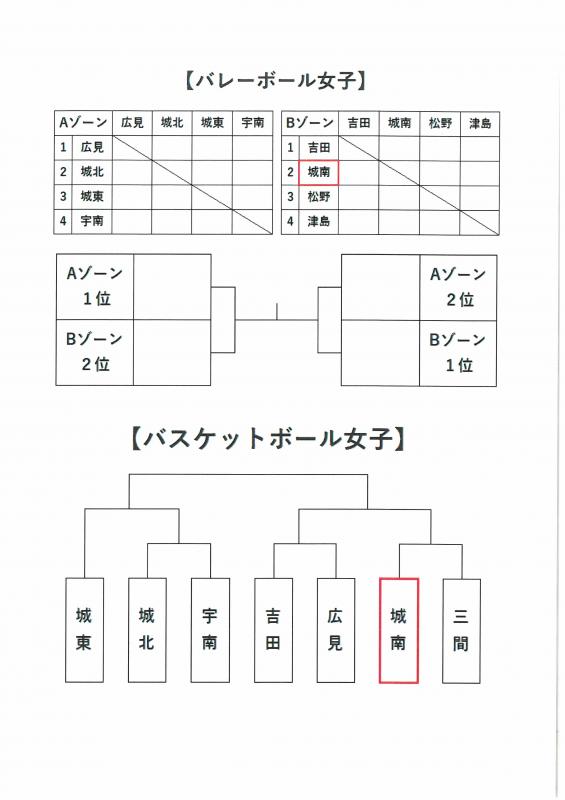 【バレーボール女子】

| Aゾーン | | 広見 | 城北 | 城東 | 宇南 |
|---|---|---|---|---|---|
| 1 | 広見 | | | | |
| 2 | 城北 | | | | |
| 3 | 城東 | | | | |
| 4 | 宇南 | | | | |

| Bゾーン | | 吉田 | 城南 | 松野 | 津島 |
|---|---|---|---|---|---|
| 1 | 吉田 | | | | |
| 2 | 城南 | | | | |
| 3 | 松野 | | | | |
| 4 | 津島 | | | | |

Aゾーン 1位

Bゾーン 2位

Aゾーン 2位

Bゾーン 1位

【バスケットボール女子】

城東

城北

宇南

吉田

広見

城南

三間